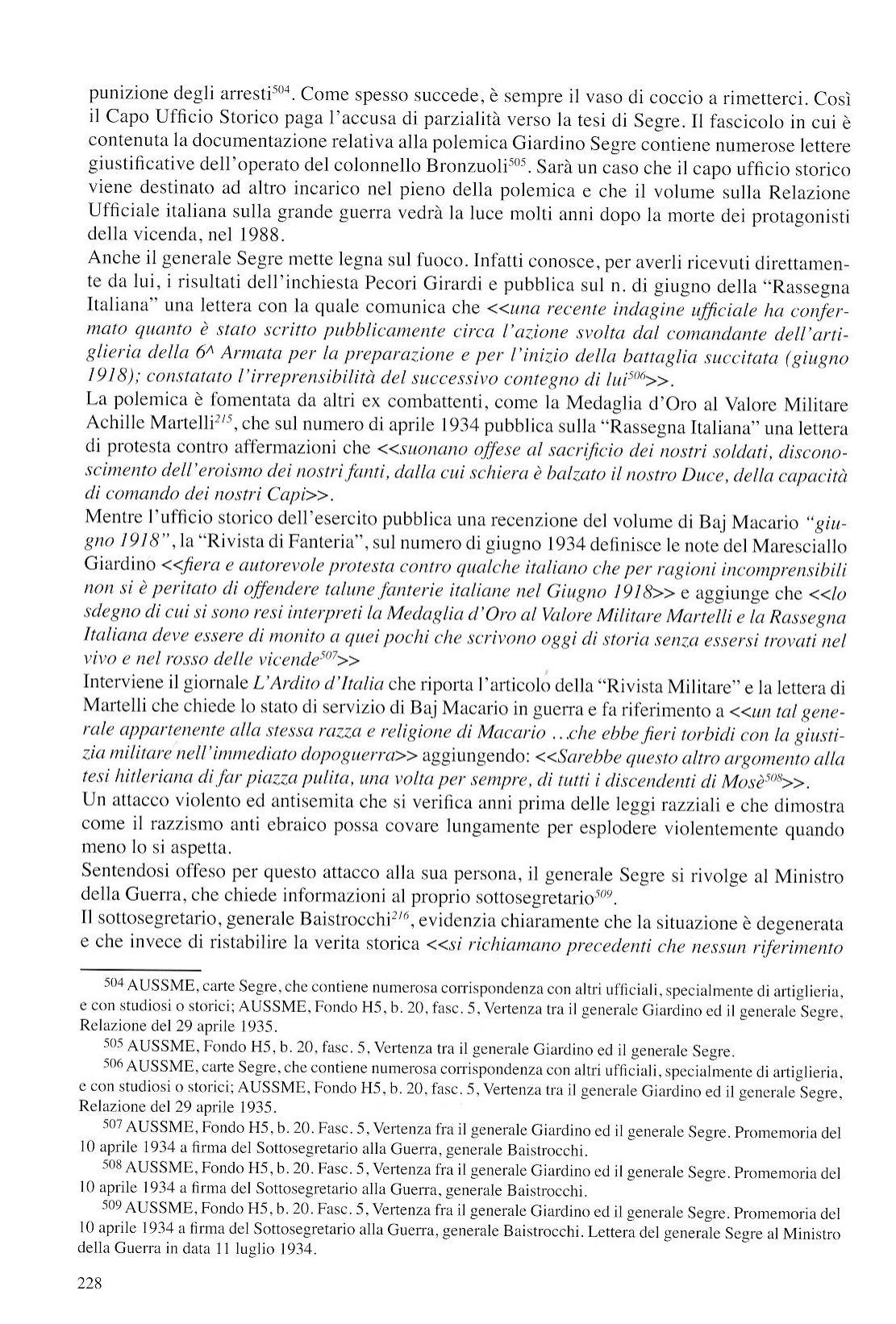 punizione degli arresti$^{504}$. Come spesso succede, è sempre il vaso di coccio a rimetterci. Così il Capo Ufficio Storico paga l'accusa di parzialità verso la tesi di Segre. Il fascicolo in cui è contenuta la documentazione relativa alla polemica Giardino Segre contiene numerose lettere giustificative dell'operato del colonnello Bronzuoli$^{505}$. Sarà un caso che il capo ufficio storico viene destinato ad altro incarico nel pieno della polemica e che il volume sulla Relazione Ufficiale italiana sulla grande guerra vedrà la luce molti anni dopo la morte dei protagonisti della vicenda, nel 1988.
Anche il generale Segre mette legna sul fuoco. Infatti conosce, per averli ricevuti direttamente da lui, i risultati dell'inchiesta Pecori Girardi e pubblica sul n. di giugno della "Rassegna Italiana" una lettera con la quale comunica che <<una recente indagine ufficiale ha confermato quanto è stato scritto pubblicamente circa l'azione svolta dal comandante dell'artiglieria della 6^ Armata per la preparazione e per l'inizio della battaglia succitata (giugno 1918); constatato l'irreprensibilità del successivo contegno di lui$^{506}$>>.
La polemica è fomentata da altri ex combattenti, come la Medaglia d'Oro al Valore Militare Achille Martelli$^{215}$, che sul numero di aprile 1934 pubblica sulla "Rassegna Italiana" una lettera di protesta contro affermazioni che <<suonano offese al sacrificio dei nostri soldati, disconoscimento dell'eroismo dei nostri fanti, dalla cui schiera è balzato il nostro Duce, della capacità di comando dei nostri Capi>>.
Mentre l'ufficio storico dell'esercito pubblica una recenzione del volume di Baj Macario "giugno 1918", la "Rivista di Fanteria", sul numero di giugno 1934 definisce le note del Maresciallo Giardino <<fiera e autorevole protesta contro qualche italiano che per ragioni incomprensibili non si è peritato di offendere talune fanterie italiane nel Giugno 1918>> e aggiunge che <<lo sdegno di cui si sono resi interpreti la Medaglia d'Oro al Valore Militare Martelli e la Rassegna Italiana deve essere di monito a quei pochi che scrivono oggi di storia senza essersi trovati nel vivo e nel rosso delle vicende$^{507}$>>
Interviene il giornale L'Ardito d'Italia che riporta l'articolo della "Rivista Militare" e la lettera di Martelli che chiede lo stato di servizio di Baj Macario in guerra e fa riferimento a <<un tal generale appartenente alla stessa razza e religione di Macario …che ebbe fieri torbidi con la giustizia militare nell'immediato dopoguerra>> aggiungendo: <<Sarebbe questo altro argomento alla tesi hitleriana di far piazza pulita, una volta per sempre, di tutti i discendenti di Mosè$^{508}$>>.
Un attacco violento ed antisemita che si verifica anni prima delle leggi razziali e che dimostra come il razzismo anti ebraico possa covare lungamente per esplodere violentemente quando meno lo si aspetta.
Sentendosi offeso per questo attacco alla sua persona, il generale Segre si rivolge al Ministro della Guerra, che chiede informazioni al proprio sottosegretario$^{509}$.
Il sottosegretario, generale Baistrocchi$^{216}$, evidenzia chiaramente che la situazione è degenerata e che invece di ristabilire la verita storica <<si richiamano precedenti che nessun riferimento

504 AUSSME, carte Segre, che contiene numerosa corrispondenza con altri ufficiali, specialmente di artiglieria, e con studiosi o storici; AUSSME, Fondo H5, b. 20, fasc. 5, Vertenza tra il generale Giardino ed il generale Segre, Relazione del 29 aprile 1935.
505 AUSSME, Fondo H5, b. 20, fasc. 5, Vertenza tra il generale Giardino ed il generale Segre.
506 AUSSME, carte Segre, che contiene numerosa corrispondenza con altri ufficiali, specialmente di artiglieria, e con studiosi o storici; AUSSME, Fondo H5, b. 20, fasc. 5, Vertenza tra il generale Giardino ed il generale Segre, Relazione del 29 aprile 1935.
507 AUSSME, Fondo H5, b. 20. Fasc. 5, Vertenza fra il generale Giardino ed il generale Segre. Promemoria del 10 aprile 1934 a firma del Sottosegretario alla Guerra, generale Baistrocchi.
508 AUSSME, Fondo H5, b. 20. Fasc. 5, Vertenza fra il generale Giardino ed il generale Segre. Promemoria del 10 aprile 1934 a firma del Sottosegretario alla Guerra, generale Baistrocchi.
509 AUSSME, Fondo H5, b. 20. Fasc. 5, Vertenza fra il generale Giardino ed il generale Segre. Promemoria del 10 aprile 1934 a firma del Sottosegretario alla Guerra, generale Baistrocchi. Lettera del generale Segre al Ministro della Guerra in data 11 luglio 1934.

228